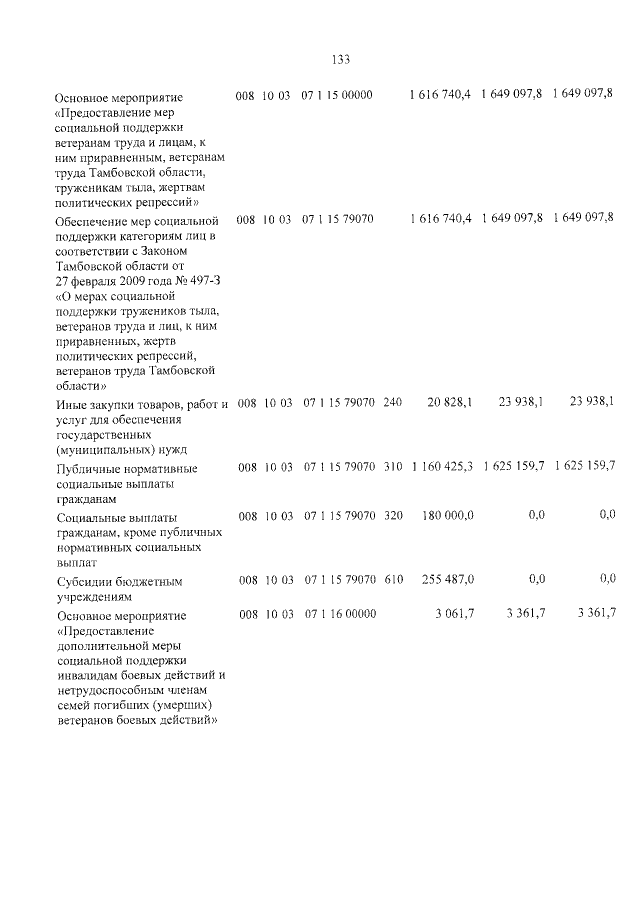 133

| Основное мероприятие «Предоставление мер социальной поддержки ветеранам труда и лицам, к ним приравненным, ветеранам труда Тамбовской области, труженикам тыла, жертвам политических репрессий» | 008 | 10 | 03 | 07 1 15 00000 |  | 1 616 740,4 | 1 649 097,8 | 1 649 097,8 |
|---|---|---|---|---|---|---|---|---|
| Обеспечение мер социальной поддержки категориям лиц в соответствии с Законом Тамбовской области от 27 февраля 2009 года № 497-З «О мерах социальной поддержки тружеников тыла, ветеранов труда и лиц, к ним приравненных, жертв политических репрессий, ветеранов труда Тамбовской области» | 008 | 10 | 03 | 07 1 15 79070 |  | 1 616 740,4 | 1 649 097,8 | 1 649 097,8 |
| Иные закупки товаров, работ и услуг для обеспечения государственных (муниципальных) нужд | 008 | 10 | 03 | 07 1 15 79070 | 240 | 20 828,1 | 23 938,1 | 23 938,1 |
| Публичные нормативные социальные выплаты гражданам | 008 | 10 | 03 | 07 1 15 79070 | 310 | 1 160 425,3 | 1 625 159,7 | 1 625 159,7 |
| Социальные выплаты гражданам, кроме публичных нормативных социальных выплат | 008 | 10 | 03 | 07 1 15 79070 | 320 | 180 000,0 | 0,0 | 0,0 |
| Субсидии бюджетным учреждениям | 008 | 10 | 03 | 07 1 15 79070 | 610 | 255 487,0 | 0,0 | 0,0 |
| Основное мероприятие «Предоставление дополнительной меры социальной поддержки инвалидам боевых действий и нетрудоспособным членам семей погибших (умерших) ветеранов боевых действий» | 008 | 10 | 03 | 07 1 16 00000 |  | 3 061,7 | 3 361,7 | 3 361,7 |